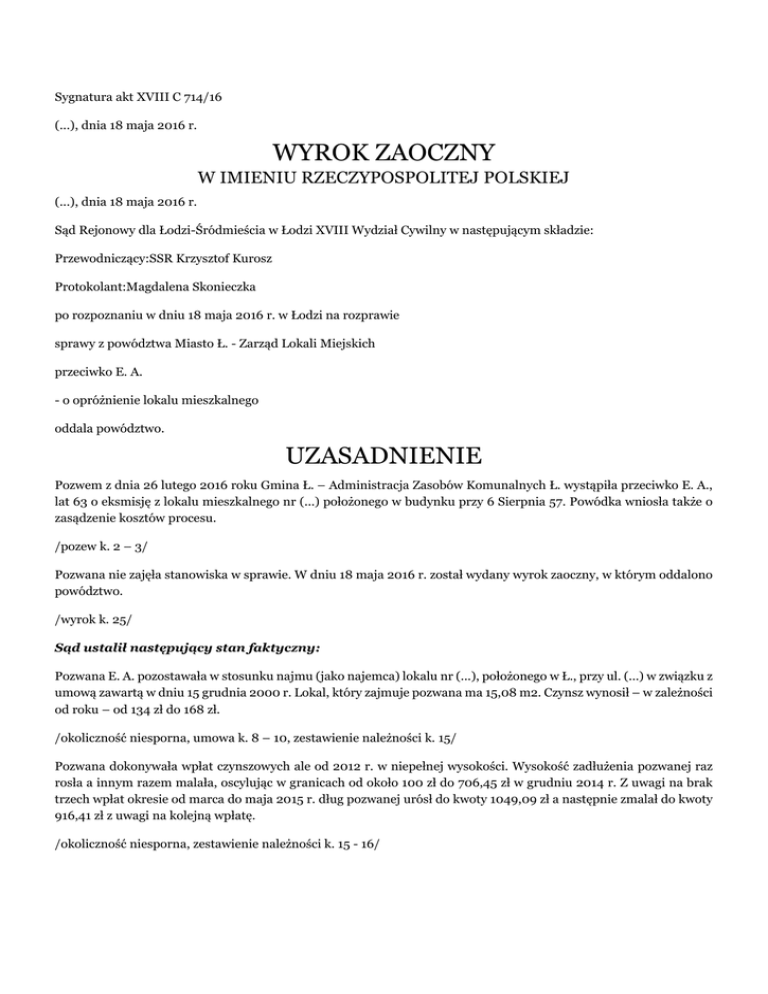 Sygnatura akt XVIII C 714/16

(...), dnia 18 maja 2016 r.

WYROK ZAOCZNY

W IMIENIU RZECZYPOSPOLITEJ POLSKIEJ

(...), dnia 18 maja 2016 r.

Sąd Rejonowy dla Łodzi-Śródmieścia w Łodzi XVIII Wydział Cywilny w następującym składzie:

Przewodniczący:SSR Krzysztof Kurosz

Protokolant:Magdalena Skonieczka

po rozpoznaniu w dniu 18 maja 2016 r. w Łodzi na rozprawie

sprawy z powództwa Miasto Ł. - Zarząd Lokali Miejskich

przeciwko E. A.

- o opróżnienie lokalu mieszkalnego

oddala powództwo.

UZASADNIENIE

Pozwem z dnia 26 lutego 2016 roku Gmina Ł. – Administracja Zasobów Komunalnych Ł. wystąpiła przeciwko E. A., lat 63 o eksmisję z lokalu mieszkalnego nr (...) położonego w budynku przy 6 Sierpnia 57. Powódka wniosła także o zasądzenie kosztów procesu.

/pozew k. 2 – 3/

Pozwana nie zajęła stanowiska w sprawie. W dniu 18 maja 2016 r. został wydany wyrok zaoczny, w którym oddalono powództwo.

/wyrok k. 25/

Sąd ustalił następujący stan faktyczny:

Pozwana E. A. pozostawała w stosunku najmu (jako najemca) lokalu nr (...), położonego w Ł., przy ul. (...) w związku z umową zawartą w dniu 15 grudnia 2000 r. Lokal, który zajmuje pozwana ma 15,08 m2. Czynsz wynosił – w zależności od roku – od 134 zł do 168 zł.

/okoliczność niesporna, umowa k. 8 – 10, zestawienie należności k. 15/

Pozwana dokonywała wpłat czynszowych ale od 2012 r. w niepełnej wysokości. Wysokość zadłużenia pozwanej raz rosła a innym razem malała, oscylując w granicach od około 100 zł do 706,45 zł w grudniu 2014 r. Z uwagi na brak trzech wpłat okresie od marca do maja 2015 r. dług pozwanej urósł do kwoty 1049,09 zł a następnie zmalał do kwoty 916,41 zł z uwagi na kolejną wpłatę.

/okoliczność niesporna, zestawienie należności k. 15 - 16/